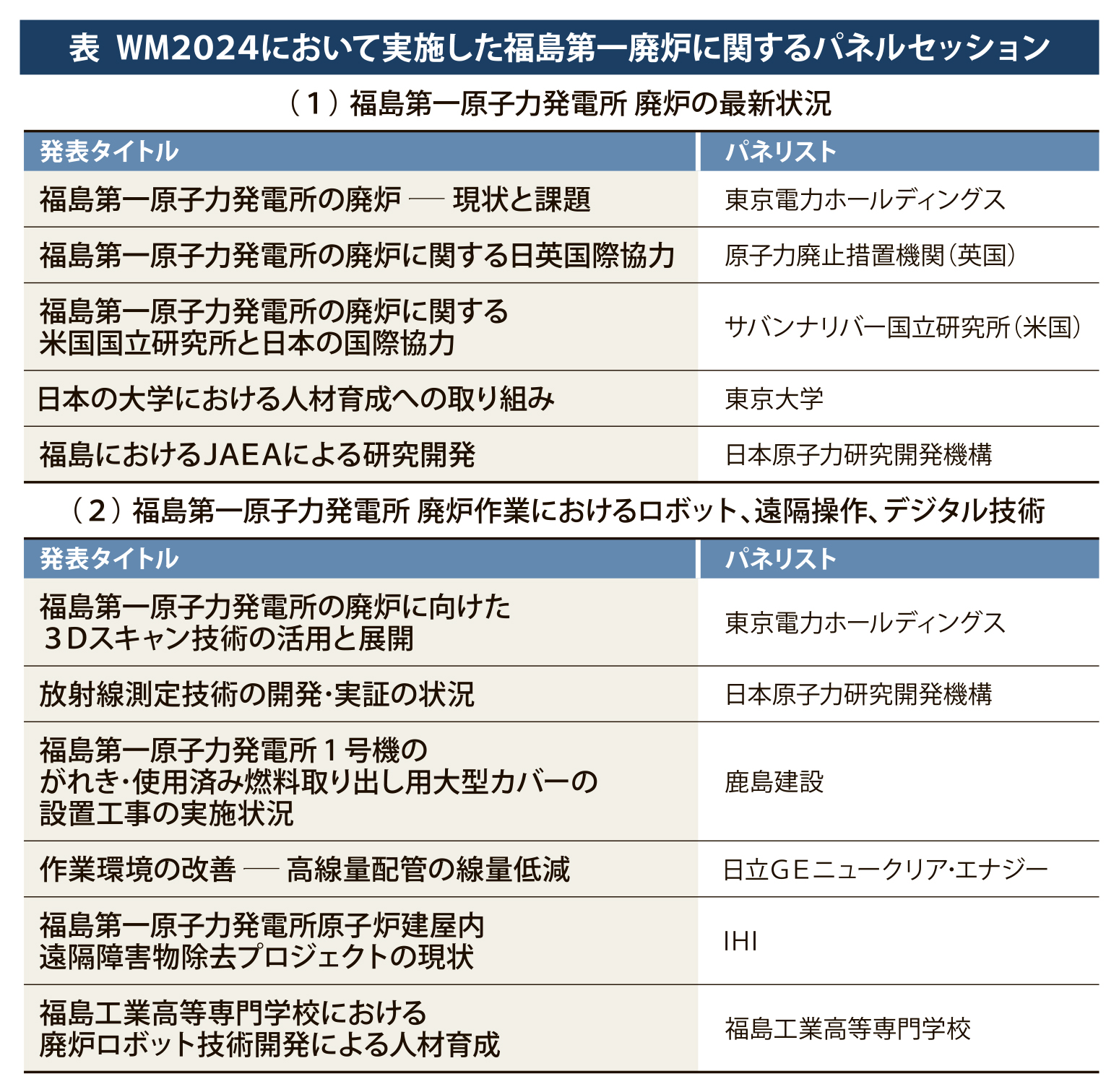 表 WM2024において実施した福島第一廃炉に関するパネルセッション

（1）福島第一原子力発電所 廃炉の最新状況

| 発表タイトル | パネリスト |
|---|---|
| 福島第一原子力発電所の廃炉 ── 現状と課題 | 東京電力ホールディングス |
| 福島第一原子力発電所の廃炉に関する日英国際協力 | 原子力廃止措置機関（英国） |
| 福島第一原子力発電所の廃炉に関する米国国立研究所と日本の国際協力 | サバンナリバー国立研究所（米国） |
| 日本の大学における人材育成への取り組み | 東京大学 |
| 福島におけるJAEAによる研究開発 | 日本原子力研究開発機構 |

（2）福島第一原子力発電所 廃炉作業におけるロボット、遠隔操作、デジタル技術

| 発表タイトル | パネリスト |
|---|---|
| 福島第一原子力発電所の廃炉に向けた３Dスキャン技術の活用と展開 | 東京電力ホールディングス |
| 放射線測定技術の開発・実証の状況 | 日本原子力研究開発機構 |
| 福島第一原子力発電所１号機のがれき・使用済み燃料取り出し用大型カバーの設置工事の実施状況 | 鹿島建設 |
| 作業環境の改善 ── 高線量配管の線量低減 | 日立GEニュークリア・エナジー |
| 福島第一原子力発電所原子炉建屋内遠隔障害物除去プロジェクトの現状 | IHI |
| 福島工業高等専門学校における廃炉ロボット技術開発による人材育成 | 福島工業高等専門学校 |